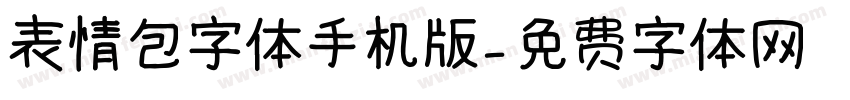 表情包字体手机版-免费字体网